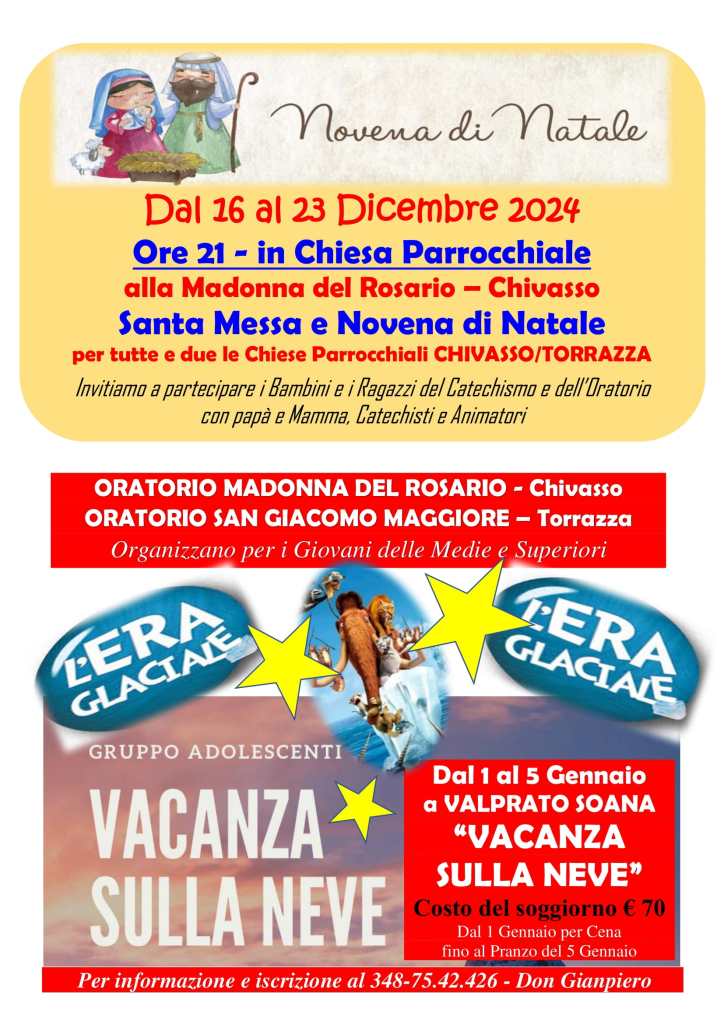 Novena di Natale

Dal 16 al 23 Dicembre 2024

Ore 21 - in Chiesa Parrocchiale

alla Madonna del Rosario – Chivasso

Santa Messa e Novena di Natale

per tutte e due le Chiese Parrocchiali CHIVASSO/TORRAZZA

Invitiamo a partecipare i Bambini e i Ragazzi del Catechismo e dell'Oratorio con papà e Mamma, Catechisti e Animatori

ORATORIO MADONNA DEL ROSARIO - Chivasso

ORATORIO SAN GIACOMO MAGGIORE – Torrazza

Organizzano per i Giovani delle Medie e Superiori

L'ERA GLACIALE

L'ERA GLACIALE

GRUPPO ADOLESCENTI

VACANZA SULLA NEVE

Dal 1 al 5 Gennaio
a VALPRATO SOANA
"VACANZA SULLA NEVE"

Costo del soggiorno € 70

Dal 1 Gennaio per Cena
fino al Pranzo del 5 Gennaio

Per informazione e iscrizione al 348-75.42.426 - Don Gianpiero